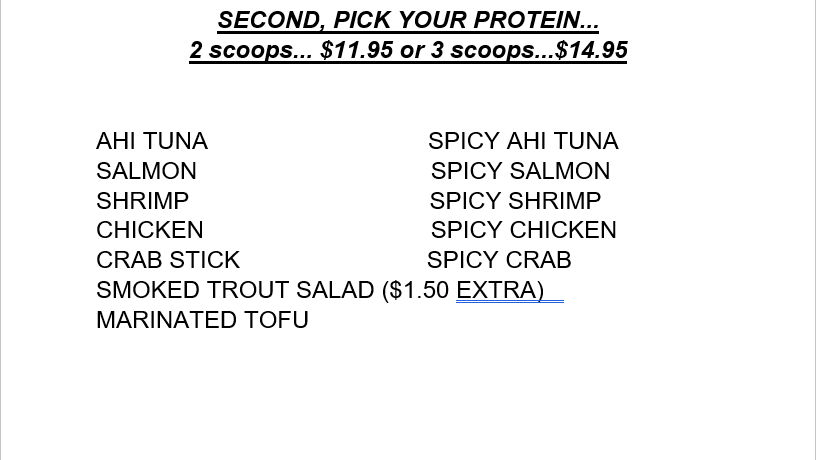 SECOND, PICK YOUR PROTEIN...
2 scoops... $11.95 or 3 scoops...$14.95

AHI TUNA
SALMON
SHRIMP
CHICKEN
CRAB STICK
SMOKED TROUT SALAD ($1.50 EXTRA)
MARINATED TOFU

SPICY AHI TUNA
SPICY SALMON
SPICY SHRIMP
SPICY CHICKEN
SPICY CRAB